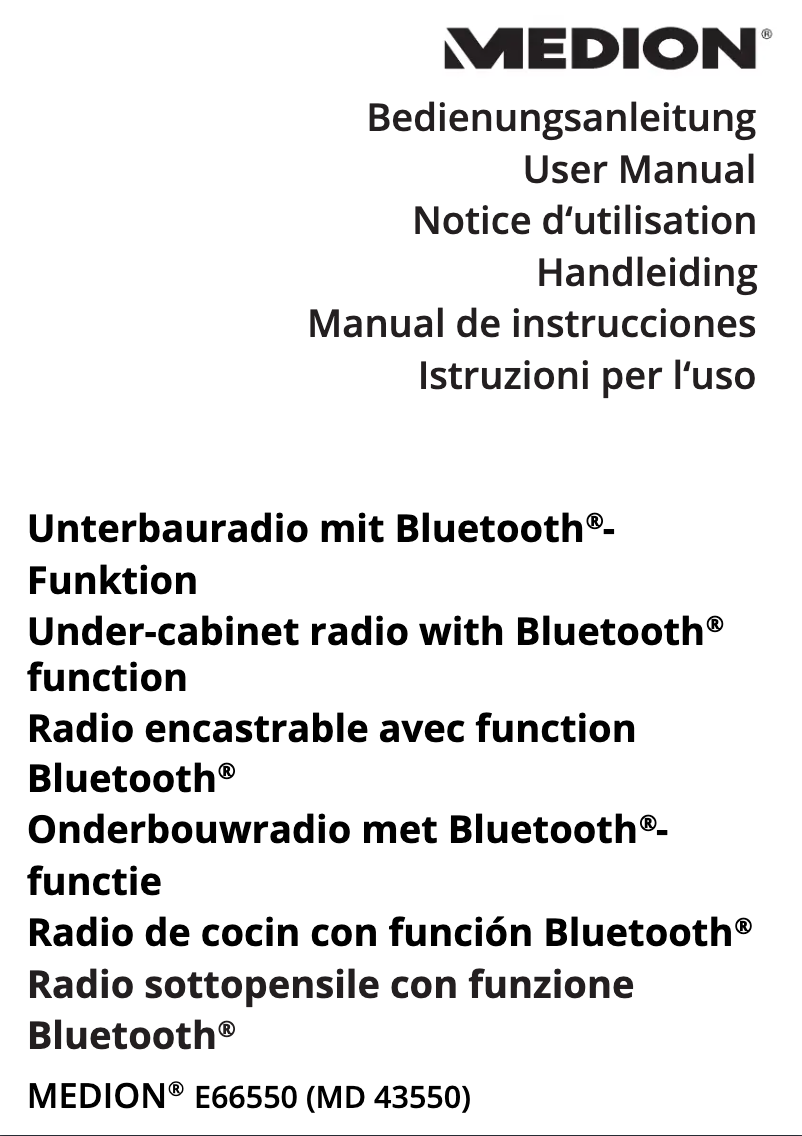 MEDION®

Bedienungsanleitung
User Manual
Notice d‘utilisation
Handleiding
Manual de instrucciones
Istruzioni per l‘uso

Unterbauradio mit Bluetooth®-Funktion
Under-cabinet radio with Bluetooth® function
Radio encastrable avec function Bluetooth®
Onderbouwradio met Bluetooth®-functie
Radio de cocin con función Bluetooth®
Radio sottopensile con funzione Bluetooth®

MEDION® E66550 (MD 43550)